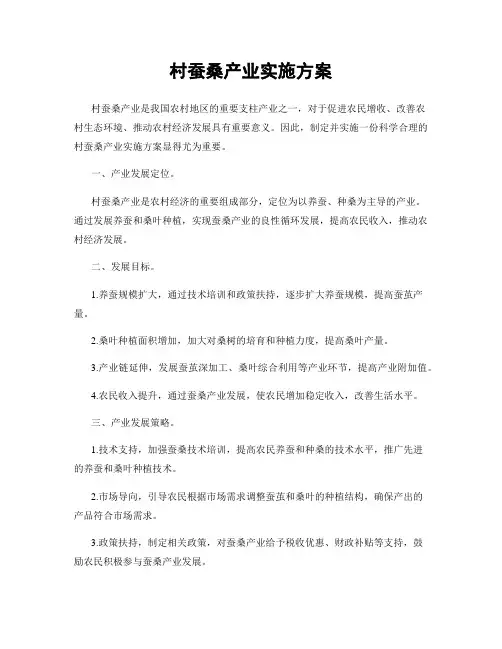 村蚕桑产业实施方案

村蚕桑产业是我国农村地区的重要支柱产业之一，对于促进农民增收、改善农村生态环境、推动农村经济发展具有重要意义。因此，制定并实施一份科学合理的村蚕桑产业实施方案显得尤为重要。

一、产业发展定位。

村蚕桑产业是农村经济的重要组成部分，定位为以养蚕、种桑为主导的产业。通过发展养蚕和桑叶种植，实现蚕桑产业的良性循环发展，提高农民收入，推动农村经济发展。

二、发展目标。

1.养蚕规模扩大，通过技术培训和政策扶持，逐步扩大养蚕规模，提高蚕茧产量。

2.桑叶种植面积增加，加大对桑树的培育和种植力度，提高桑叶产量。

3.产业链延伸，发展蚕茧深加工、桑叶综合利用等产业环节，提高产业附加值。

4.农民收入提升，通过蚕桑产业发展，使农民增加稳定收入，改善生活水平。

三、产业发展策略。

1.技术支持，加强蚕桑技术培训，提高农民养蚕和种桑的技术水平，推广先进的养蚕和桑叶种植技术。

2.市场导向，引导农民根据市场需求调整蚕茧和桑叶的种植结构，确保产出的产品符合市场需求。

3.政策扶持，制定相关政策，对蚕桑产业给予税收优惠、财政补贴等支持，鼓励农民积极参与蚕桑产业发展。